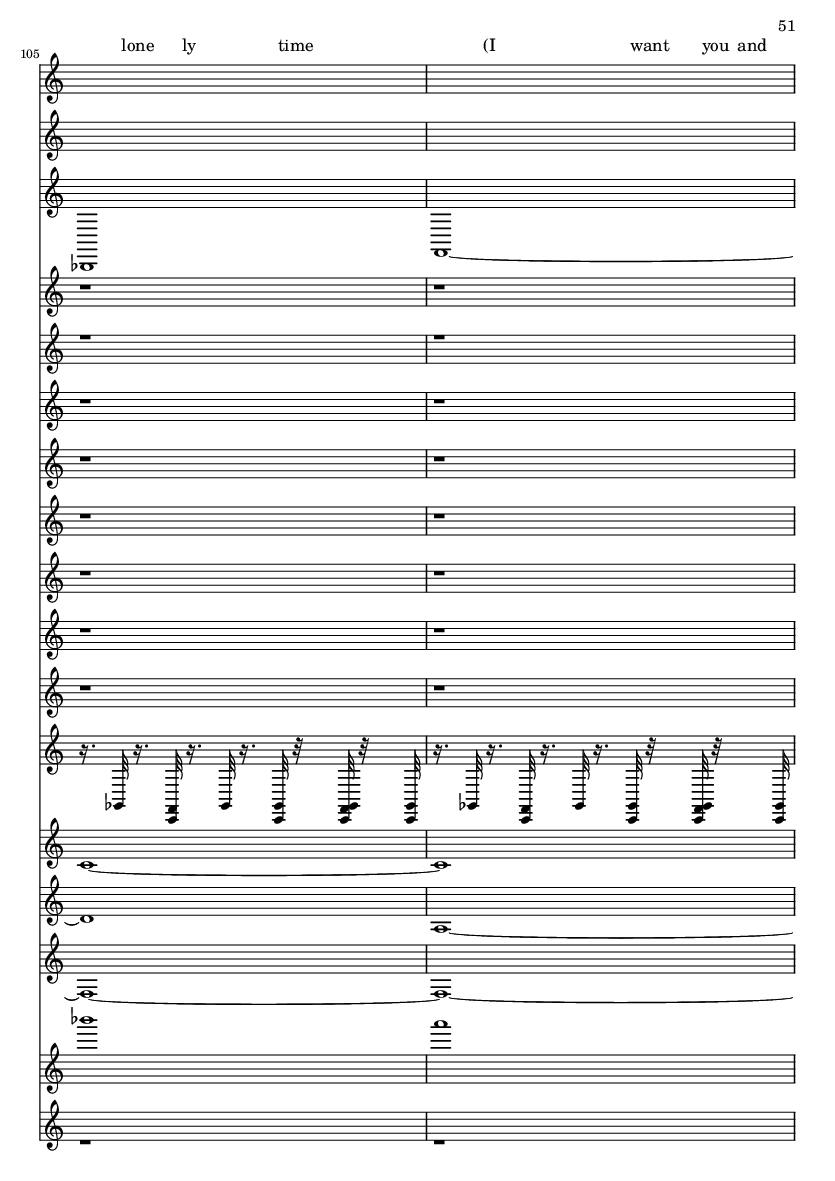 51

105

lone ly time (I want you and